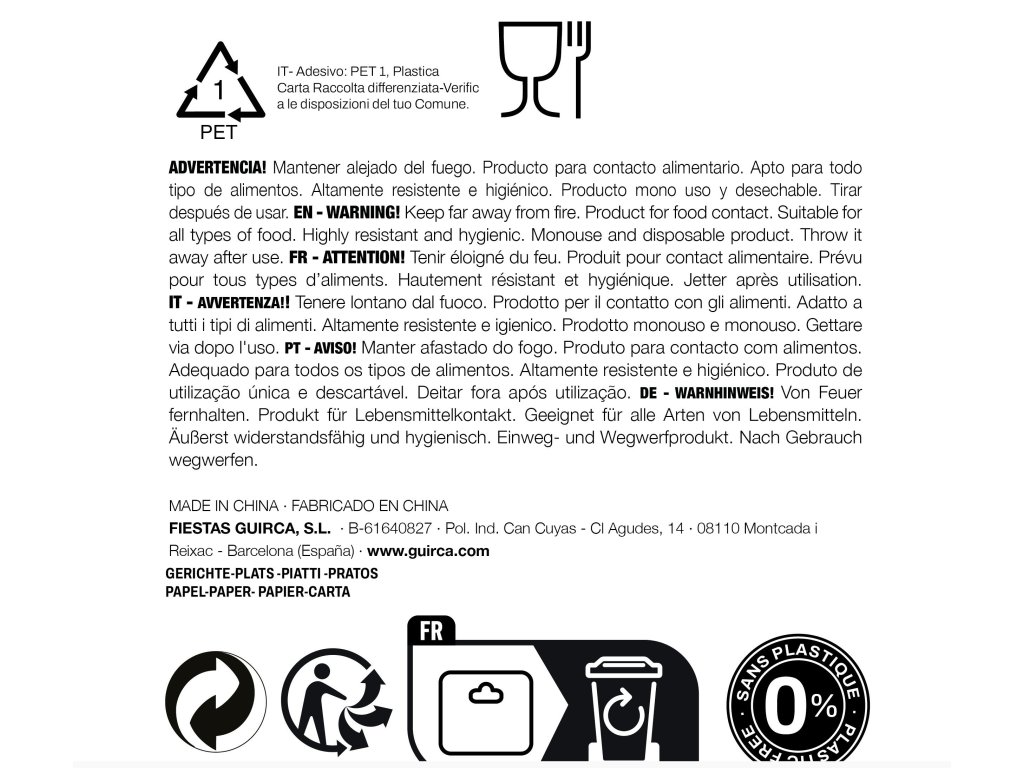 1
PET

IT- Adesivo: PET 1, Plastica Carta Raccolta differenziata-Verific a le disposizioni del tuo Comune.

ADVERTENCIA! Mantener alejado del fuego. Producto para contacto alimentario. Apto para todo tipo de alimentos. Altamente resistente e higiénico. Producto mono uso y desechable. Tirar después de usar. EN - WARNING! Keep far away from fire. Product for food contact. Suitable for all types of food. Highly resistant and hygienic. Monouse and disposable product. Throw it away after use. FR - ATTENTION! Tenir éloigné du feu. Produit pour contact alimentaire. Prévu pour tous types d'aliments. Hautement résistant et hygiénique. Jetter après utilisation. IT - AVVERTENZA!! Tenere lontano dal fuoco. Prodotto per il contatto con gli alimenti. Adatto a tutti i tipi di alimenti. Altamente resistente e igienico. Prodotto monouso e monouso. Gettare via dopo l'uso. PT - AVISO! Manter afastado do fogo. Produto para contacto com alimentos. Adequado para todos os tipos de alimentos. Altamente resistente e higiénico. Produto de utilização única e descartável. Deitar fora após utilização. DE - WARNHINWEIS! Von Feuer fernhalten. Produkt für Lebensmittelkontakt. Geeignet für alle Arten von Lebensmitteln. Äußerst widerstandsfähig und hygienisch. Einweg- und Wegwerfprodukt. Nach Gebrauch wegwerfen.

MADE IN CHINA · FABRICADO EN CHINA
FIESTAS GUIRCA, S.L. · B-61640827 · Pol. Ind. Can Cuyas - Cl Agudes, 14 · 08110 Montcada i Reixac - Barcelona (España) · www.guirca.com
GERICHTE-PLATS -PIATTI -PRATOS
PAPEL-PAPER- PAPIER-CARTA

FR

SANS PLASTIQUE
0%
PLASTIC FREE